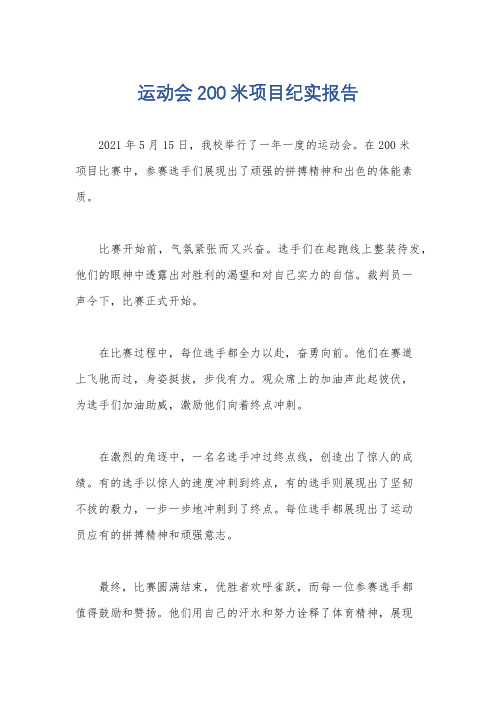 运动会 200 米项目纪实报告

2021 年 5 月 15 日，我校举行了一年一度的运动会。在 200 米项目比赛中，参赛选手们展现出了顽强的拼搏精神和出色的体能素质。

比赛开始前，气氛紧张而又兴奋。选手们在起跑线上整装待发，他们的眼神中透露出对胜利的渴望和对自己实力的自信。裁判员一声令下，比赛正式开始。

在比赛过程中，每位选手都全力以赴，奋勇向前。他们在赛道上飞驰而过，身姿挺拔，步伐有力。观众席上的加油声此起彼伏，为选手们加油助威，激励他们向着终点冲刺。

在激烈的角逐中，一名名选手冲过终点线，创造出了惊人的成绩。有的选手以惊人的速度冲刺到终点，有的选手则展现出了坚韧不拔的毅力，一步一步地冲刺到了终点。每位选手都展现出了运动员应有的拼搏精神和顽强意志。

最终，比赛圆满结束，优胜者欢呼雀跃，而每一位参赛选手都值得鼓励和赞扬。他们用自己的汗水和努力诠释了体育精神，展现